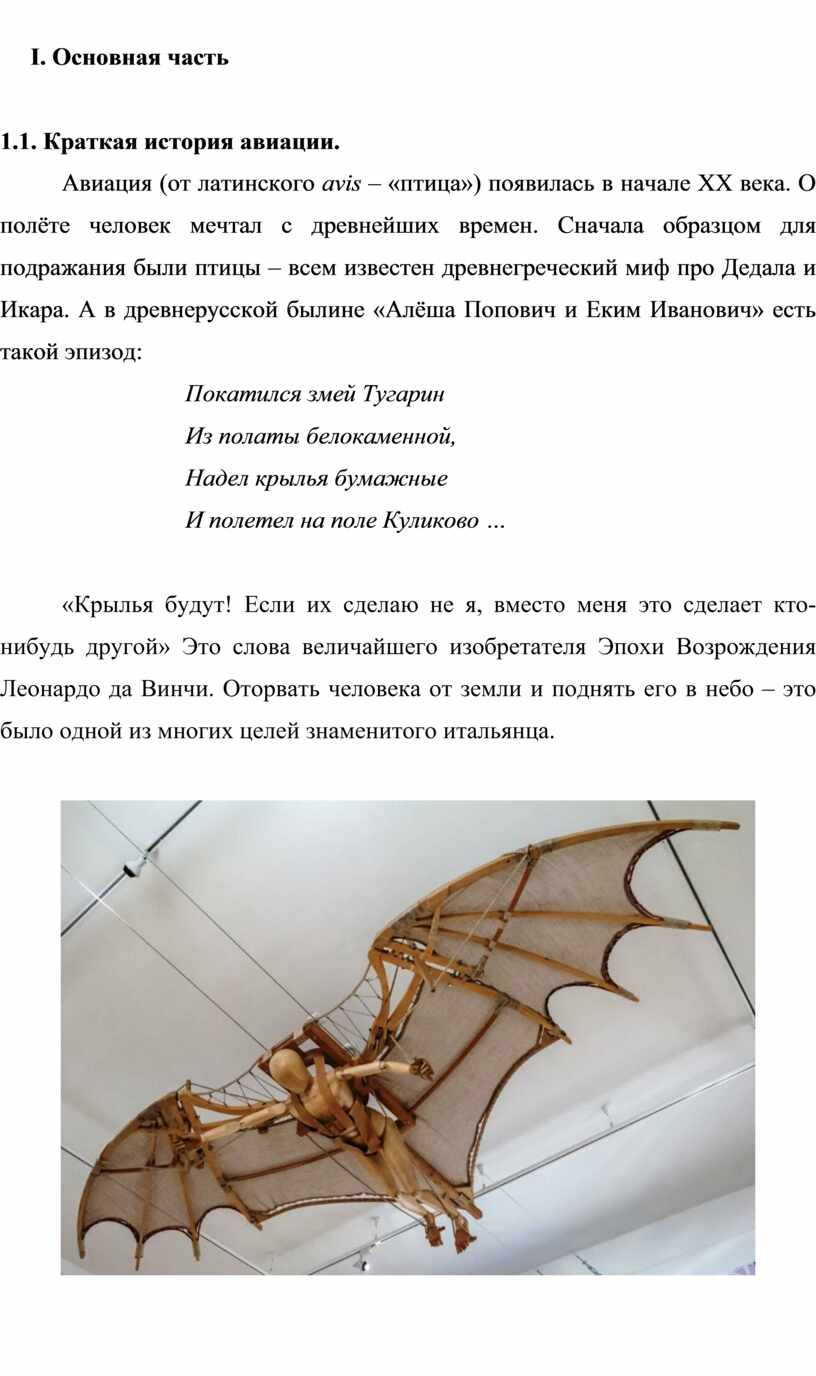 I. Основная часть

1.1. Краткая история авиации.

Авиация (от латинского avis – «птица») появилась в начале XX века. О полёте человек мечтал с древнейших времен. Сначала образцом для подражания были птицы – всем известен древнегреческий миф про Дедала и Икара. А в древнерусской былине «Алёша Попович и Еким Иванович» есть такой эпизод:

Покатился змей Тугарин
Из полаты белокаменной,
Надел крылья бумажные
И полетел на поле Куликово …

«Крылья будут! Если их сделаю не я, вместо меня это сделает кто-нибудь другой» Это слова величайшего изобретателя Эпохи Возрождения Леонардо да Винчи. Оторвать человека от земли и поднять его в небо – это было одной из многих целей знаменитого итальянца.